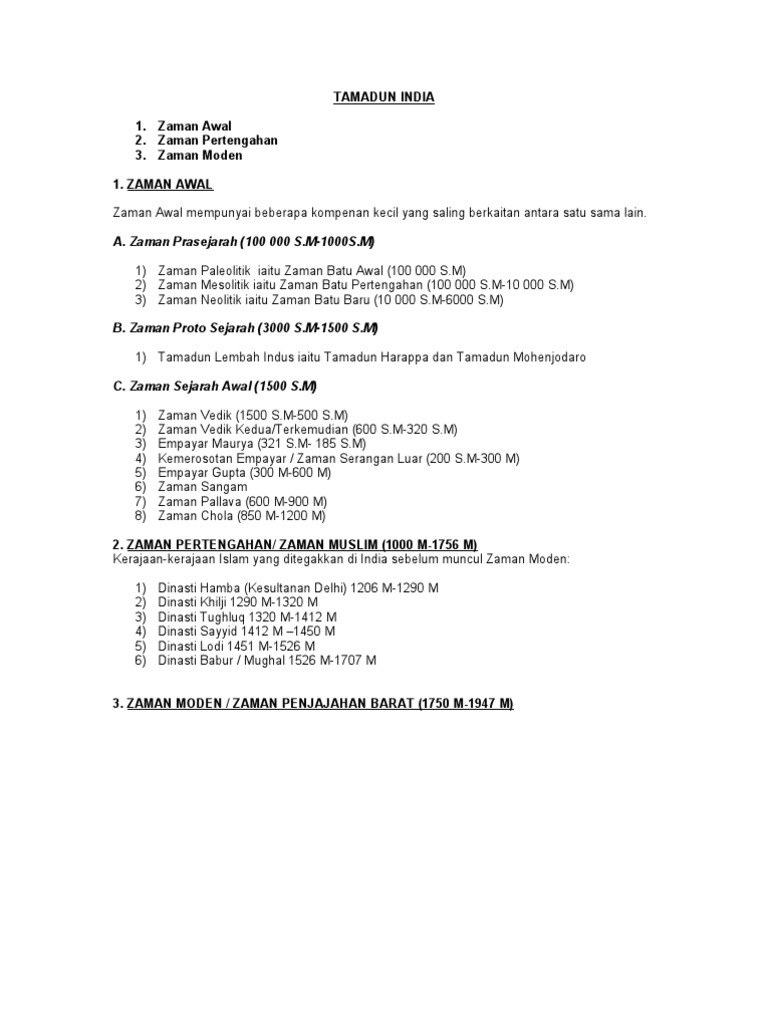 TAMADUN INDIA

1. Zaman Awal
2. Zaman Pertengahan
3. Zaman Moden

1. ZAMAN AWAL

Zaman Awal mempunyai beberapa kompenan kecil yang saling berkaitan antara satu sama lain.

A. Zaman Prasejarah (100 000 S.M-1000S.M)

1) Zaman Paleolitik iaitu Zaman Batu Awal (100 000 S.M)
2) Zaman Mesolitik iaitu Zaman Batu Pertengahan (100 000 S.M-10 000 S.M)
3) Zaman Neolitik iaitu Zaman Batu Baru (10 000 S.M-6000 S.M)

B. Zaman Proto Sejarah (3000 S.M-1500 S.M)

1) Tamadun Lembah Indus iaitu Tamadun Harappa dan Tamadun Mohenjodaro

C. Zaman Sejarah Awal (1500 S.M)

1) Zaman Vedik (1500 S.M-500 S.M)
2) Zaman Vedik Kedua/Terkemudian (600 S.M-320 S.M)
3) Empayar Maurya (321 S.M- 185 S.M)
4) Kemerosotan Empayar / Zaman Serangan Luar (200 S.M-300 M)
5) Empayar Gupta (300 M-600 M)
6) Zaman Sangam
7) Zaman Pallava (600 M-900 M)
8) Zaman Chola (850 M-1200 M)

2. ZAMAN PERTENGAHAN/ ZAMAN MUSLIM (1000 M-1756 M)
Kerajaan-kerajaan Islam yang ditegakkan di India sebelum muncul Zaman Moden:

1) Dinasti Hamba (Kesultanan Delhi) 1206 M-1290 M
2) Dinasti Khilji 1290 M-1320 M
3) Dinasti Tughluq 1320 M-1412 M
4) Dinasti Sayyid 1412 M –1450 M
5) Dinasti Lodi 1451 M-1526 M
6) Dinasti Babur / Mughal 1526 M-1707 M

3. ZAMAN MODEN / ZAMAN PENJAJAHAN BARAT (1750 M-1947 M)